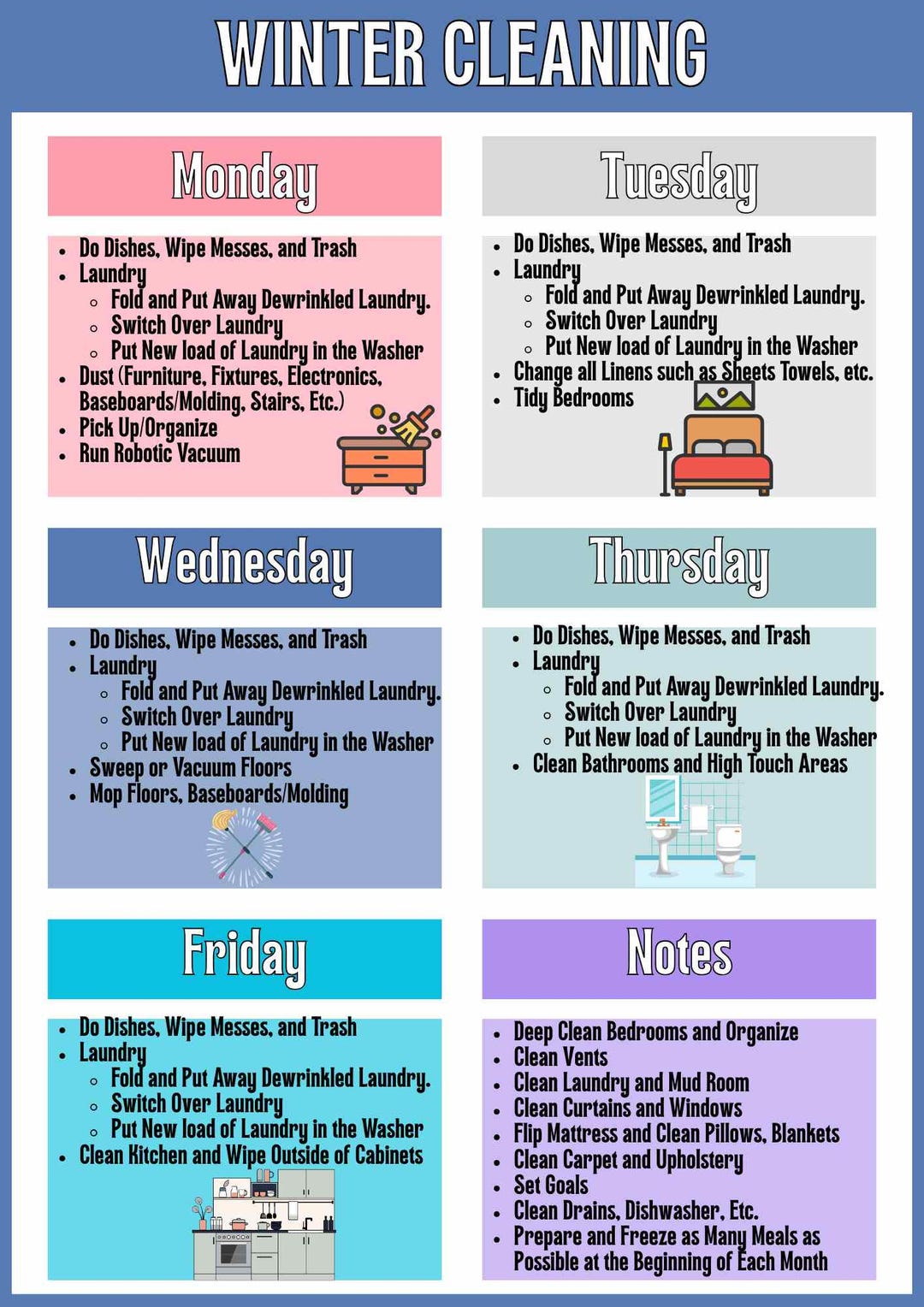 WINTER CLEANING

Monday

- Do Dishes, Wipe Messes, and Trash
- Laundry
  - Fold and Put Away Dewrinkled Laundry.
  - Switch Over Laundry
  - Put New load of Laundry in the Washer
- Dust (Furniture, Fixtures, Electronics, Baseboards/Molding, Stairs, Etc.)
- Pick Up/Organize
- Run Robotic Vacuum

Tuesday

- Do Dishes, Wipe Messes, and Trash
- Laundry
  - Fold and Put Away Dewrinkled Laundry.
  - Switch Over Laundry
  - Put New load of Laundry in the Washer
- Change all Linens such as Sheets Towels, etc.
- Tidy Bedrooms

Wednesday

- Do Dishes, Wipe Messes, and Trash
- Laundry
  - Fold and Put Away Dewrinkled Laundry.
  - Switch Over Laundry
  - Put New load of Laundry in the Washer
- Sweep or Vacuum Floors
- Mop Floors, Baseboards/Molding

Thursday

- Do Dishes, Wipe Messes, and Trash
- Laundry
  - Fold and Put Away Dewrinkled Laundry.
  - Switch Over Laundry
  - Put New load of Laundry in the Washer
- Clean Bathrooms and High Touch Areas

Friday

- Do Dishes, Wipe Messes, and Trash
- Laundry
  - Fold and Put Away Dewrinkled Laundry.
  - Switch Over Laundry
  - Put New load of Laundry in the Washer
- Clean Kitchen and Wipe Outside of Cabinets

Notes

- Deep Clean Bedrooms and Organize
- Clean Vents
- Clean Laundry and Mud Room
- Clean Curtains and Windows
- Flip Mattress and Clean Pillows, Blankets
- Clean Carpet and Upholstery
- Set Goals
- Clean Drains, Dishwasher, Etc.
- Prepare and Freeze as Many Meals as Possible at the Beginning of Each Month